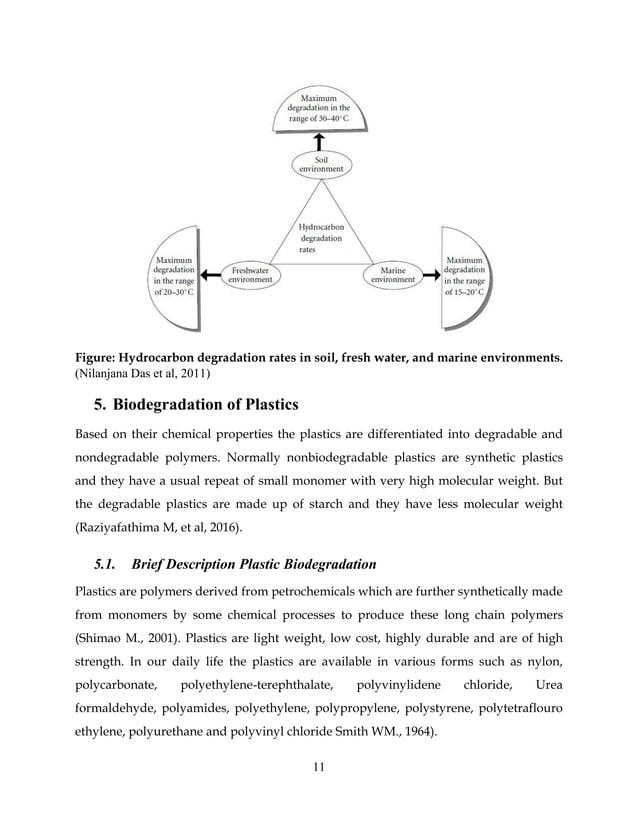 Maximum degradation in the range of 30–40°C

Soil environment

Hydrocarbon degradation rates

Maximum degradation in the range of 20–30°C

Freshwater environment

Marine environment

Maximum degradation in the range of 15–20°C

Figure: Hydrocarbon degradation rates in soil, fresh water, and marine environments. (Nilanjana Das et al, 2011)

5. Biodegradation of Plastics

Based on their chemical properties the plastics are differentiated into degradable and nondegradable polymers. Normally nonbiodegradable plastics are synthetic plastics and they have a usual repeat of small monomer with very high molecular weight. But the degradable plastics are made up of starch and they have less molecular weight (Raziyafathima M, et al, 2016).

5.1. Brief Description Plastic Biodegradation

Plastics are polymers derived from petrochemicals which are further synthetically made from monomers by some chemical processes to produce these long chain polymers (Shimao M., 2001). Plastics are light weight, low cost, highly durable and are of high strength. In our daily life the plastics are available in various forms such as nylon, polycarbonate, polyethylene-terephthalate, polyvinylidene chloride, Urea formaldehyde, polyamides, polyethylene, polypropylene, polystyrene, polytetraflouro ethylene, polyurethane and polyvinyl chloride Smith WM., 1964).

11